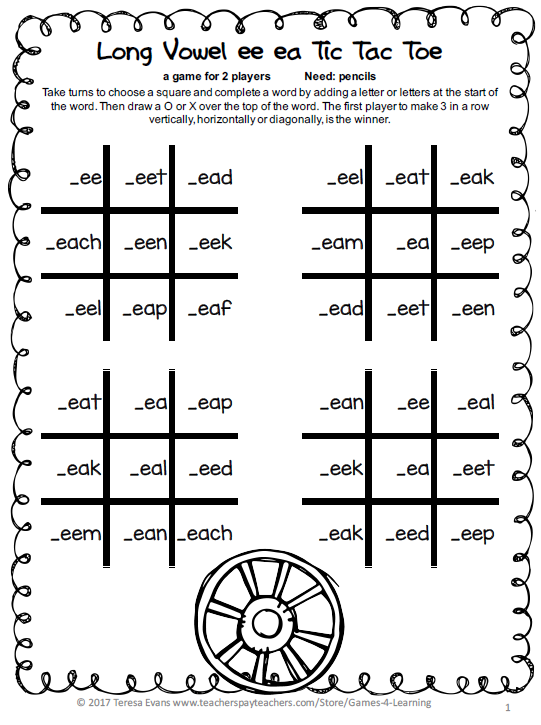 Long Vowel ee ea Tic Tac Toe

a game for 2 players Need: pencils

Take turns to choose a square and complete a word by adding a letter or letters at the start of the word. Then draw a O or X over the top of the word. The first player to make 3 in a row vertically, horizontally or diagonally, is the winner.

| _ee | _eet | _ead |
|---|---|---|
| _each | _een | _eek |
| _eel | _eap | _eaf |

| _eel | _eat | _eak |
|---|---|---|
| _eam | _ea | _eep |
| _ead | _eet | _een |

| _eat | _ea | _eap |
|---|---|---|
| _eak | _eal | _eed |
| _eem | _ean | _each |

| _ean | _ee | _eal |
|---|---|---|
| _eek | _ea | _eet |
| _eak | _eed | _eep |

© 2017 Teresa Evans www.teacherspayteachers.com/Store/Games-4-Learning

1